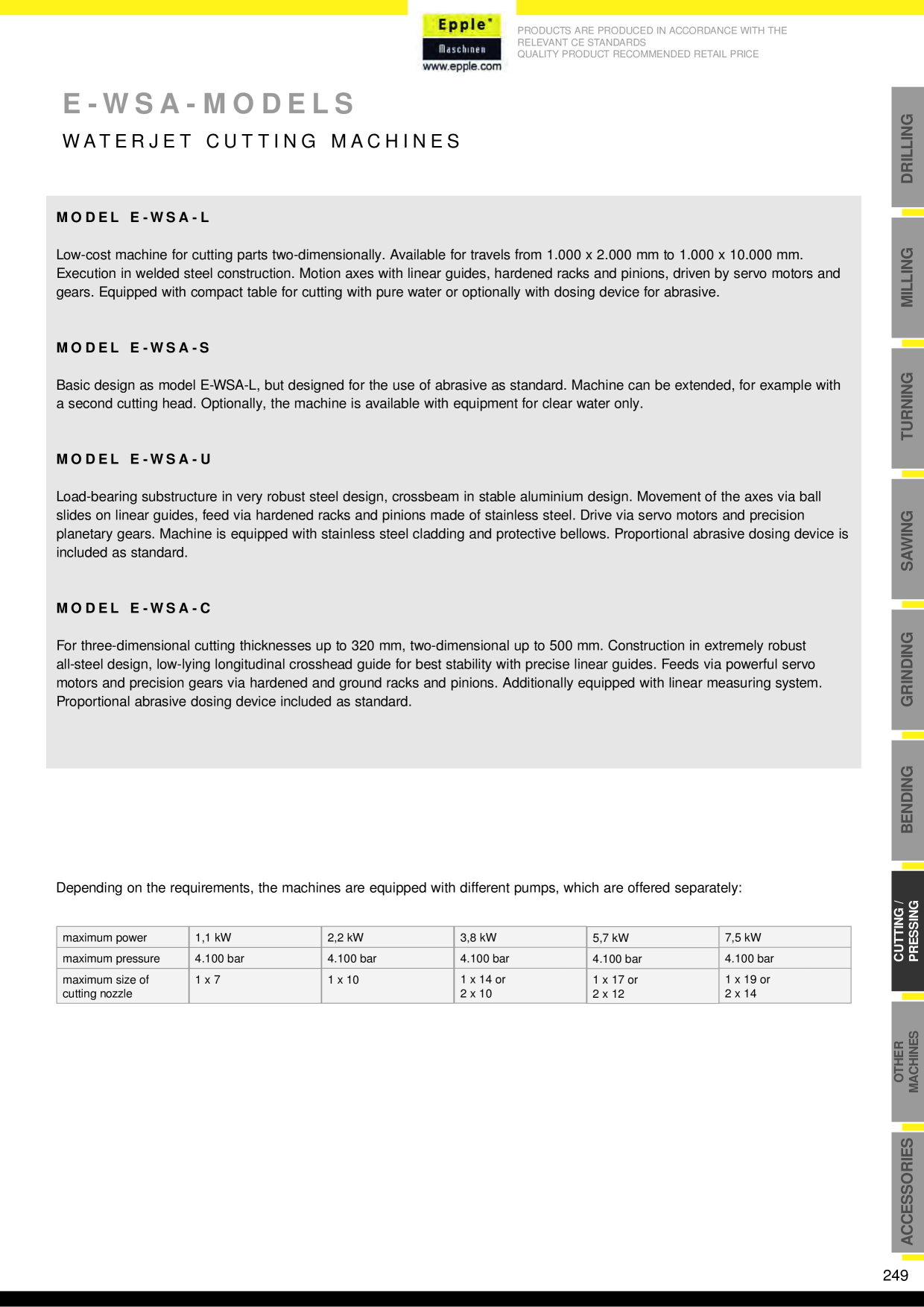 Epple®
Maschinen
www.epple.com

PRODUCTS ARE PRODUCED IN ACCORDANCE WITH THE RELEVANT CE STANDARDS
QUALITY PRODUCT RECOMMENDED RETAIL PRICE

E-WSA-MODELS

WATERJET CUTTING MACHINES

MODEL E-WSA-L

Low-cost machine for cutting parts two-dimensionally. Available for travels from 1.000 x 2.000 mm to 1.000 x 10.000 mm. Execution in welded steel construction. Motion axes with linear guides, hardened racks and pinions, driven by servo motors and gears. Equipped with compact table for cutting with pure water or optionally with dosing device for abrasive.

MODEL E-WSA-S

Basic design as model E-WSA-L, but designed for the use of abrasive as standard. Machine can be extended, for example with a second cutting head. Optionally, the machine is available with equipment for clear water only.

MODEL E-WSA-U

Load-bearing substructure in very robust steel design, crossbeam in stable aluminium design. Movement of the axes via ball slides on linear guides, feed via hardened racks and pinions made of stainless steel. Drive via servo motors and precision planetary gears. Machine is equipped with stainless steel cladding and protective bellows. Proportional abrasive dosing device is included as standard.

MODEL E-WSA-C

For three-dimensional cutting thicknesses up to 320 mm, two-dimensional up to 500 mm. Construction in extremely robust all-steel design, low-lying longitudinal crosshead guide for best stability with precise linear guides. Feeds via powerful servo motors and precision gears via hardened and ground racks and pinions. Additionally equipped with linear measuring system. Proportional abrasive dosing device included as standard.

Depending on the requirements, the machines are equipped with different pumps, which are offered separately:

| maximum power | 1,1 kW | 2,2 kW | 3,8 kW | 5,7 kW | 7,5 kW |
|---|---|---|---|---|---|
| maximum pressure | 4.100 bar | 4.100 bar | 4.100 bar | 4.100 bar | 4.100 bar |
| maximum size of cutting nozzle | 1 x 7 | 1 x 10 | 1 x 14 or 2 x 10 | 1 x 17 or 2 x 12 | 1 x 19 or 2 x 14 |

DRILLING
MILLING
TURNING
SAWING
GRINDING
BENDING
CUTTING / PRESSING
OTHER MACHINES
ACCESSORIES

249